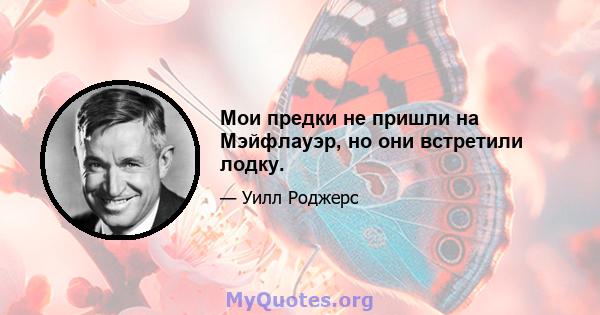 Мои предки не пришли на Мэйфлауэр, но они встретили лодку.

— Уилл Роджерс

MyQuotes.org